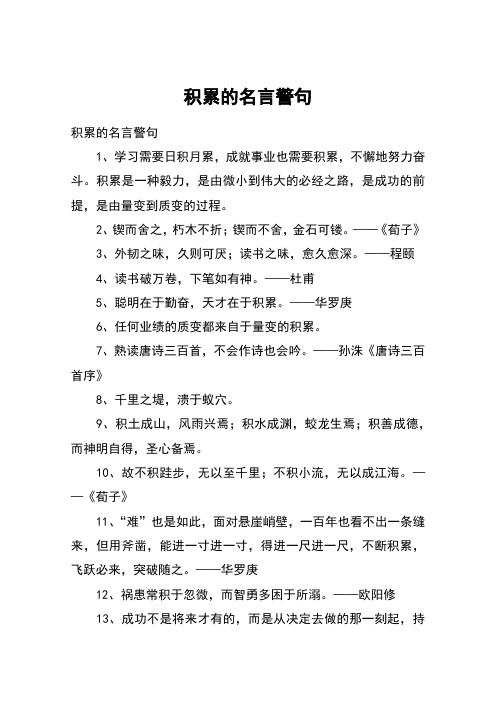 积累的名言警句

积累的名言警句

1、学习需要日积月累，成就事业也需要积累，不懈地努力奋斗。积累是一种毅力，是由微小到伟大的必经之路，是成功的前提，是由量变到质变的过程。

2、锲而舍之，朽木不折；锲而不舍，金石可镂。——《荀子》

3、外韧之味，久则可厌；读书之味，愈久愈深。——程颐

4、读书破万卷，下笔如有神。——杜甫

5、聪明在于勤奋，天才在于积累。——华罗庚

6、任何业绩的质变都来自于量变的积累。

7、熟读唐诗三百首，不会作诗也会吟。——孙洙《唐诗三百首序》

8、千里之堤，溃于蚁穴。

9、积土成山，风雨兴焉；积水成渊，蛟龙生焉；积善成德，而神明自得，圣心备焉。

10、故不积跬步，无以至千里；不积小流，无以成江海。——《荀子》

11、“难”也是如此，面对悬崖峭壁，一百年也看不出一条缝来，但用斧凿，能进一寸进一寸，得进一尺进一尺，不断积累，飞跃必来，突破随之。——华罗庚

12、祸患常积于忽微，而智勇多困于所溺。——欧阳修

13、成功不是将来才有的，而是从决定去做的那一刻起，持